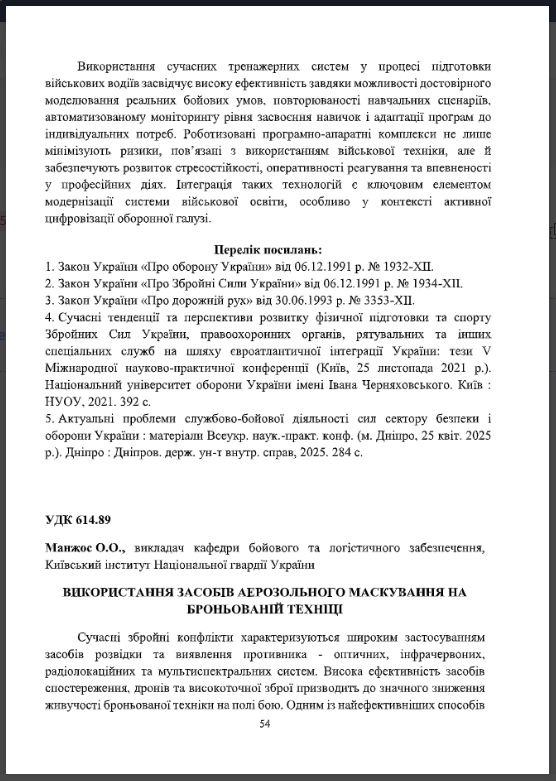 Використання сучасних тренажерних систем у процесі підготовки військових водіїв засвідчує високу ефективність завдяки можливості достовірного моделювання реальних бойових умов, повторюваності навчальних сценаріїв, автоматизованому моніторингу рівня засвоєння навичок і адаптації програм до індивідуальних потреб. Роботизовані програмно-апаратні комплекси не лише мінімізують ризики, пов'язані з використанням військової техніки, але й забезпечують розвиток стресостійкості, оперативності реагування та впевненості у професійних діях. Інтеграція таких технологій є ключовим елементом модернізації системи військової освіти, особливо у контексті активної цифровізації оборонної галузі.

Перелік посилань:
1. Закон України «Про оборону України» від 06.12.1991 р. № 1932-XII.
2. Закон України «Про Збройні Сили України» від 06.12.1991 р. № 1934-XII.
3. Закон України «Про дорожній рух» від 30.06.1993 р. № 3353-XII.
4. Сучасні тенденції та перспективи розвитку фізичної підготовки та спорту Збройних Сил України, правоохоронних органів, рятувальних та інших спеціальних служб на шляху євроатлантичної інтеграції України: тези V Міжнародної науково-практичної конференції (Київ, 25 листопада 2021 р.). Національний університет оборони України імені Івана Черняховського. Київ : НУОУ, 2021. 392 с.
5. Актуальні проблеми службово-бойової діяльності сил сектору безпеки і оборони України : матеріали Всеукр. наук.-практ. конф. (м. Дніпро, 25 квіт. 2025 р.). Дніпро : Дніпров. держ. ун-т внутр. справ, 2025. 284 с.

УДК 614.89

Манжос О.О., викладач кафедри бойового та логістичного забезпечення, Київський інститут Національної гвардії України

ВИКОРИСТАННЯ ЗАСОБІВ АЕРОЗОЛЬНОГО МАСКУВАННЯ НА БРОНЬОВАНІЙ ТЕХНІЦІ

Сучасні збройні конфлікти характеризуються широким застосуванням засобів розвідки та виявлення противника - оптичних, інфрачервоних, радіолокаційних та мультиспектральних систем. Висока ефективність засобів спостереження, дронів та високоточної зброї призводить до значного зниження живучості броньованої техніки на полі бою. Одним із найефективніших способів

54